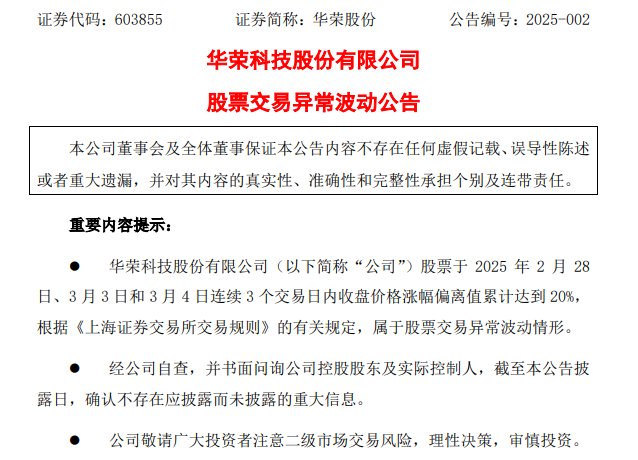 证券代码：603855　　证券简称：华荣股份　　公告编号：2025-002

华荣科技股份有限公司

股票交易异常波动公告

本公司董事会及全体董事保证本公告内容不存在任何虚假记载、误导性陈述或者重大遗漏，并对其内容的真实性、准确性和完整性承担个别及连带责任。

重要内容提示：

● 华荣科技股份有限公司（以下简称“公司”）股票于 2025 年 2 月 28 日、3 月 3 日和 3 月 4 日连续 3 个交易日内收盘价格涨幅偏离值累计达到 20%，根据《上海证券交易所交易规则》的有关规定，属于股票交易异常波动情形。

● 经公司自查，并书面问询公司控股股东及实际控制人，截至本公告披露日，确认不存在应披露而未披露的重大信息。

● 公司敬请广大投资者注意二级市场交易风险，理性决策，审慎投资。